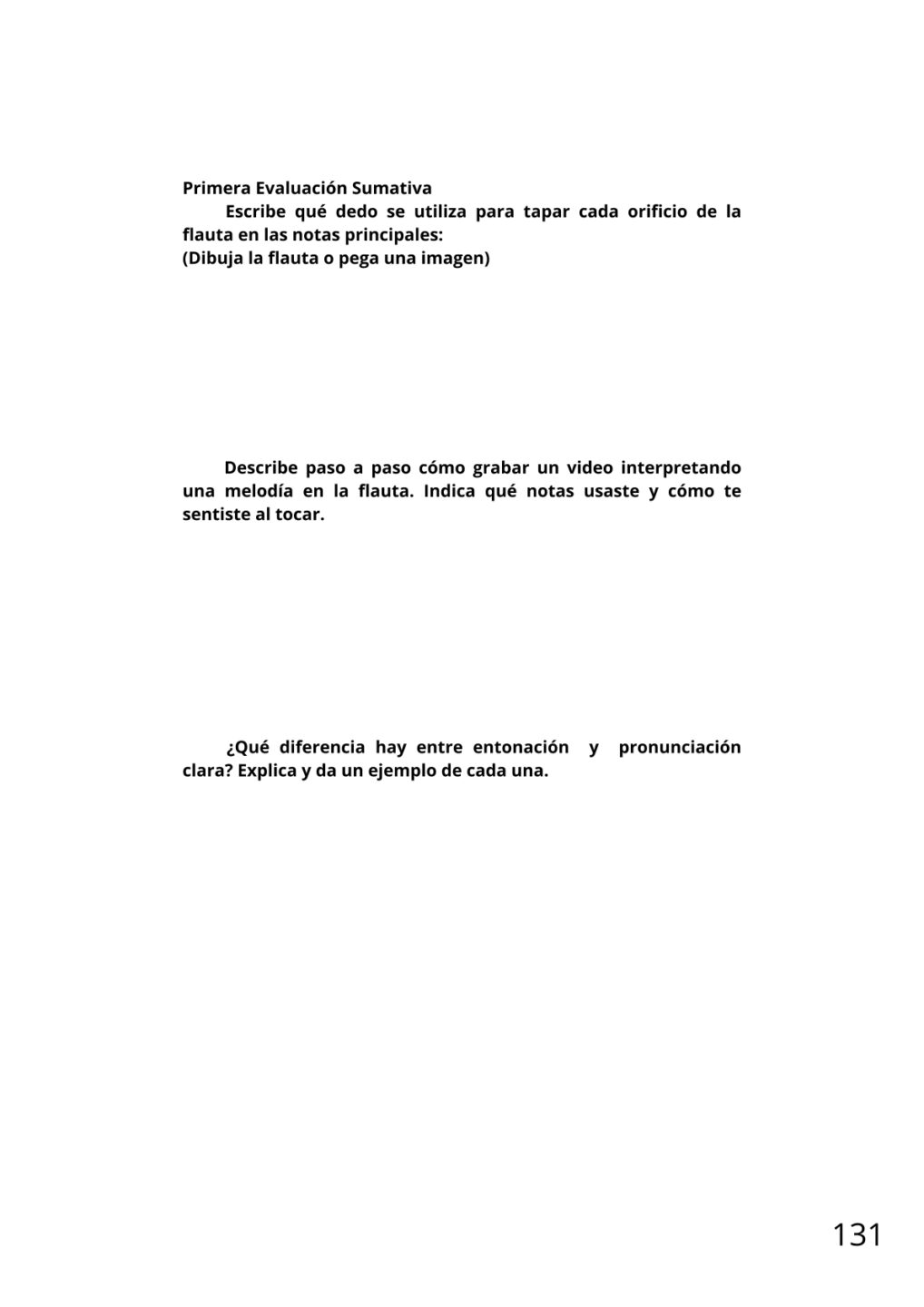 Primera Evaluación Sumativa

Escribe qué dedo se utiliza para tapar cada orificio de la flauta en las notas principales:
(Dibuja la flauta o pega una imagen)

Describe paso a paso cómo grabar un video interpretando una melodía en la flauta. Indica qué notas usaste y cómo te sentiste al tocar.

¿Qué diferencia hay entre entonación y pronunciación clara? Explica y da un ejemplo de cada una.

131